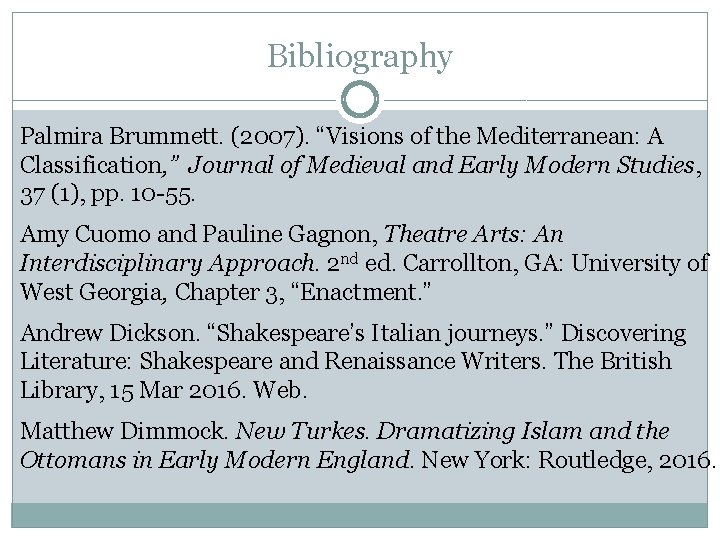 Bibliography

Palmira Brummett. (2007). "Visions of the Mediterranean: A Classification," Journal of Medieval and Early Modern Studies, 37 (1), pp. 10-55.

Amy Cuomo and Pauline Gagnon, Theatre Arts: An Interdisciplinary Approach. 2nd ed. Carrollton, GA: University of West Georgia, Chapter 3, "Enactment."

Andrew Dickson. "Shakespeare's Italian journeys." Discovering Literature: Shakespeare and Renaissance Writers. The British Library, 15 Mar 2016. Web.

Matthew Dimmock. New Turkes. Dramatizing Islam and the Ottomans in Early Modern England. New York: Routledge, 2016.